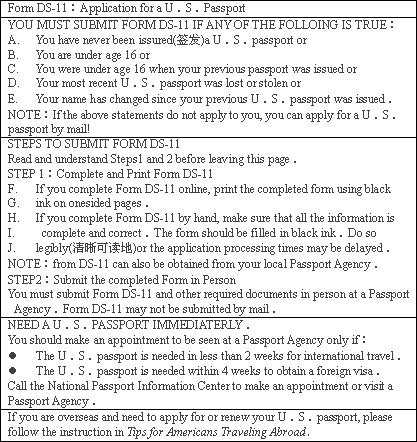 Form DS-11：Application for a U．S．Passport

YOU MUST SUBMIT FORM DS-11 IF ANY OF THE FOLLOING IS TRUE：
A. You have never been issured(签发)a U．S．passport or
B. You are under age 16 or
C. You were under age 16 when your previous passport was issued or
D. Your most recent U．S．passport was lost or stolen or
E. Your name has changed since your previous U．S．passport was issued．
NOTE：If the above statements do not apply to you, you can apply for a U．S．passport by mail!

STEPS TO SUBMIT FORM DS-11
Read and understand Steps1 and 2 before leaving this page．
STEP 1：Complete and Print Form DS-11
F. If you complete Form DS-11 online, print the completed form using black
G. ink on onesided pages．
H. If you complete Form DS-11 by hand, make sure that all the information is
I. complete and correct．The form should be filled in black ink．Do so
J. legibly(清晰可读地)or the application processing times may be delayed．
NOTE：from DS-11 can also be obtained from your local Passport Agency．
STEP2：Submit the completed Form in Person
You must submit Form DS-11 and other required documents in person at a Passport Agency．Form DS-11 may not be submitted by mail．

NEED A U．S．PASSPORT IMMEDIATERLY．
You should make an appointment to be seen at a Passport Agency only if：
● The U．S．passport is needed in less than 2 weeks for international travel．
● The U．S．passport is needed within 4 weeks to obtain a foreign visa．
Call the National Passport Information Center to make an appointment or visit a Passport Agency．

If you are overseas and need to apply for or renew your U．S．passport, please follow the instruction in Tips for Americans Traveling Abroad．